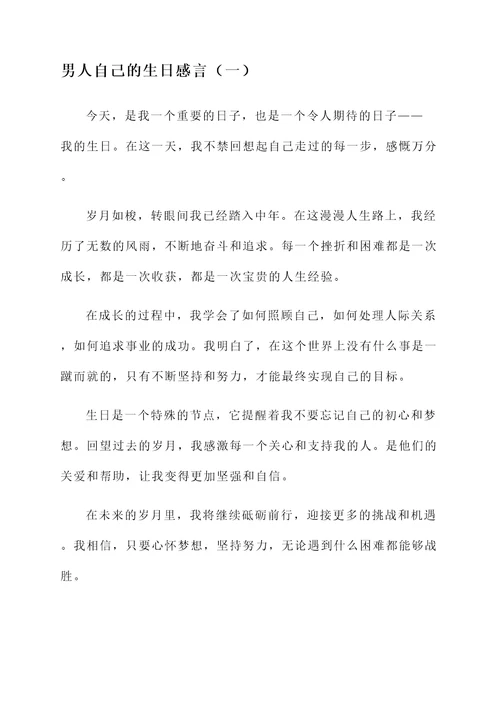 男人自己的生日感言（一）

今天，是我一个重要的日子，也是一个令人期待的日子——我的生日。在这一天，我不禁回想起自己走过的每一步，感慨万分。

岁月如梭，转眼间我已经踏入中年。在这漫漫人生路上，我经历了无数的风雨，不断地奋斗和追求。每一个挫折和困难都是一次成长，都是一次收获，都是一次宝贵的人生经验。

在成长的过程中，我学会了如何照顾自己，如何处理人际关系，如何追求事业的成功。我明白了，在这个世界上没有什么事是一蹴而就的，只有不断坚持和努力，才能最终实现自己的目标。

生日是一个特殊的节点，它提醒着我不要忘记自己的初心和梦想。回望过去的岁月，我感激每一个关心和支持我的人。是他们的关爱和帮助，让我变得更加坚强和自信。

在未来的岁月里，我将继续砥砺前行，迎接更多的挑战和机遇。我相信，只要心怀梦想，坚持努力，无论遇到什么困难都能够战胜。